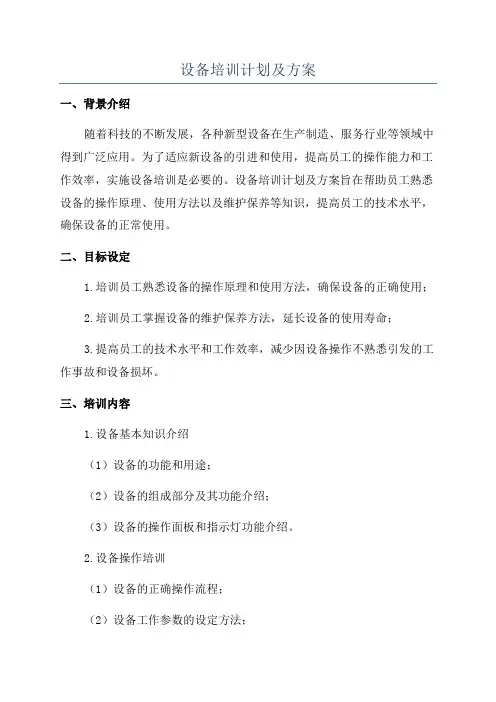 设备培训计划及方案

一、背景介绍

随着科技的不断发展，各种新型设备在生产制造、服务行业等领域中得到广泛应用。为了适应新设备的引进和使用，提高员工的操作能力和工作效率，实施设备培训是必要的。设备培训计划及方案旨在帮助员工熟悉设备的操作原理、使用方法以及维护保养等知识，提高员工的技术水平，确保设备的正常使用。

二、目标设定

1.培训员工熟悉设备的操作原理和使用方法，确保设备的正确使用；

2.培训员工掌握设备的维护保养方法，延长设备的使用寿命；

3.提高员工的技术水平和工作效率，减少因设备操作不熟悉引发的工作事故和设备损坏。

三、培训内容

1.设备基本知识介绍

（1）设备的功能和用途；

（2）设备的组成部分及其功能介绍；

（3）设备的操作面板和指示灯功能介绍。

2.设备操作培训

（1）设备的正确操作流程；

（2）设备工作参数的设定方法；